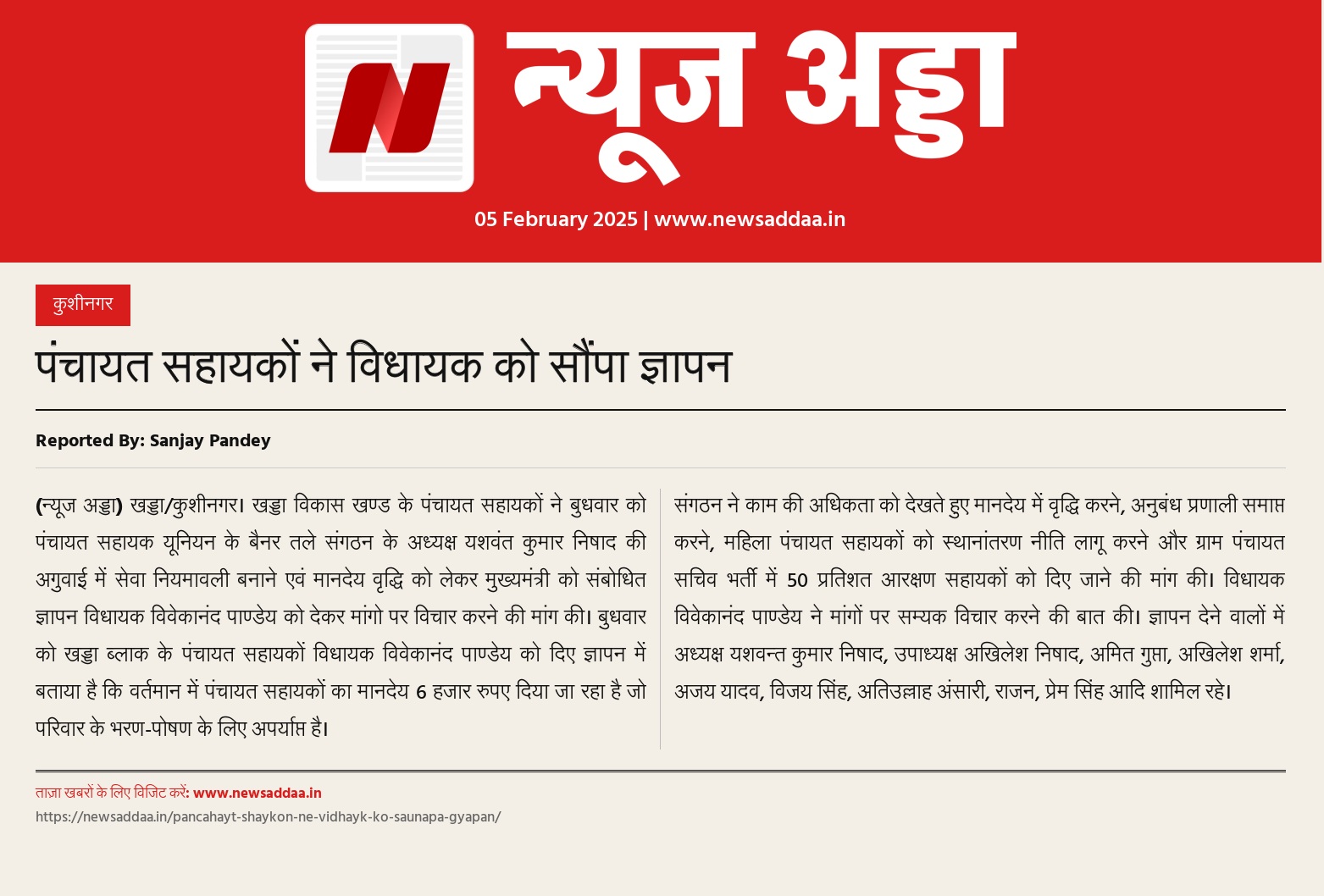 न्यूज अड्डा

05 February 2025 | www.newsaddaa.in

कुशीनगर

पंचायत सहायकों ने विधायक को सौंपा ज्ञापन

Reported By: Sanjay Pandey

(न्यूज अड्डा) खड्डा/कुशीनगर। खड्डा विकास खण्ड के पंचायत सहायकों ने बुधवार को पंचायत सहायक यूनियन के बैनर तले संगठन के अध्यक्ष यशवंत कुमार निषाद की अगुवाई में सेवा नियमावली बनाने एवं मानदेय वृद्धि को लेकर मुख्यमंत्री को संबोधित ज्ञापन विधायक विवेकानंद पाण्डेय को देकर मांगो पर विचार करने की मांग की। बुधवार को खड्डा ब्लाक के पंचायत सहायकों विधायक विवेकानंद पाण्डेय को दिए ज्ञापन में बताया है कि वर्तमान में पंचायत सहायकों का मानदेय 6 हजार रुपए दिया जा रहा है जो परिवार के भरण-पोषण के लिए अपर्याप्त है।

संगठन ने काम की अधिकता को देखते हुए मानदेय में वृद्धि करने, अनुबंध प्रणाली समाप्त करने, महिला पंचायत सहायकों को स्थानांतरण नीति लागू करने और ग्राम पंचायत सचिव भर्ती में 50 प्रतिशत आरक्षण सहायकों को दिए जाने की मांग की। विधायक विवेकानंद पाण्डेय ने मांगों पर सम्यक विचार करने की बात की। ज्ञापन देने वालों में अध्यक्ष यशवन्त कुमार निषाद, उपाध्यक्ष अखिलेश निषाद, अमित गुप्ता, अखिलेश शर्मा, अजय यादव, विजय सिंह, अतिउल्लाह अंसारी, राजन, प्रेम सिंह आदि शामिल रहे।

ताज़ा खबरों के लिए विजिट करें: www.newsaddaa.in
https://newsaddaa.in/pancahayt-shaykon-ne-vidhayk-ko-saunapa-gyapan/